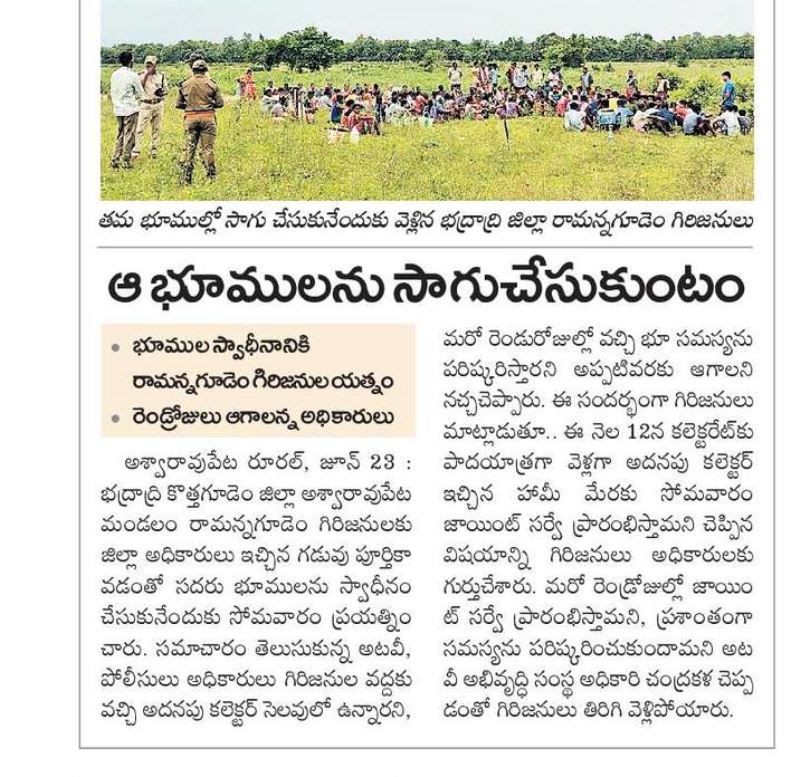 తమ భూముల్లో సాగు చేసుకునేందుకు వెళ్లిన భద్రాద్రి జిల్లా రామన్నగూడెం గిరిజనులు

ఆ భూములను సాగుచేసుకుంటం

• భూముల స్వాధీనానికి రామన్నగూడెం గిరిజనుల యత్నం
• రెండ్రోజులు ఆగాలన్న అధికారులు

అశ్వారావుపేట రూరల్, జూన్ 23 : భద్రాద్రి కొత్తగూడెం జిల్లా అశ్వారావుపేట మండలం రామన్నగూడెం గిరిజనులకు జిల్లా అధికారులు ఇచ్చిన గడువు పూర్తికావడంతో సదరు భూములను స్వాధీనం చేసుకునేందుకు సోమవారం ప్రయత్నించారు. సమాచారం తెలుసుకున్న అటవీ, పోలీసులు అధికారులు గిరిజనుల వద్దకు వచ్చి అదనపు కలెక్టర్ సెలవులో ఉన్నారని, మరో రెండురోజుల్లో వచ్చి భూ సమస్యను పరిష్కరిస్తారని అప్పటివరకు ఆగాలని నచ్చచెప్పారు. ఈ సందర్భంగా గిరిజనులు మాట్లాడుతూ.. ఈ నెల 12న కలెక్టరేట్‌కు పాదయాత్రగా వెళ్లగా అదనపు కలెక్టర్ ఇచ్చిన హామీ మేరకు సోమవారం జాయింట్ సర్వే ప్రారంభిస్తామని చెప్పిన విషయాన్ని గిరిజనులు అధికారులకు గుర్తుచేశారు. మరో రెండ్రోజుల్లో జాయింట్ సర్వే ప్రారంభిస్తామని, ప్రశాంతంగా సమస్యను పరిష్కరించుకుందామని అటవీ అభివృద్ధి సంస్థ అధికారి చంద్రకళ చెప్పడంతో గిరిజనులు తిరిగి వెళ్లిపోయారు.